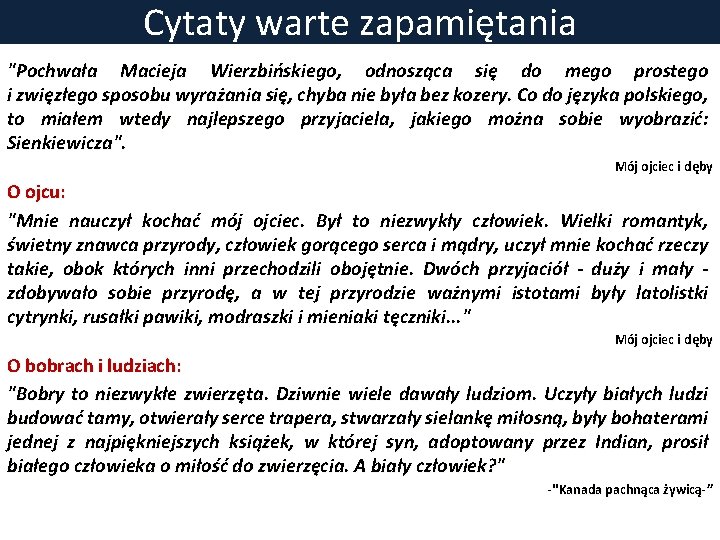 Cytaty warte zapamiętania

"Pochwała Macieja Wierzbińskiego, odnosząca się do mego prostego i zwięzłego sposobu wyrażania się, chyba nie była bez kozery. Co do języka polskiego, to miałem wtedy najlepszego przyjaciela, jakiego można sobie wyobrazić: Sienkiewicza".

Mój ojciec i dęby

O ojcu:

"Mnie nauczył kochać mój ojciec. Był to niezwykły człowiek. Wielki romantyk, świetny znawca przyrody, człowiek gorącego serca i mądry, uczył mnie kochać rzeczy takie, obok których inni przechodzili obojętnie. Dwóch przyjaciół - duży i mały - zdobywało sobie przyrodę, a w tej przyrodzie ważnymi istotami były latolistki cytrynki, rusałki pawiki, modraszki i mieniaki tęczniki..."

Mój ojciec i dęby

O bobrach i ludziach:

"Bobry to niezwykłe zwierzęta. Dziwnie wiele dawały ludziom. Uczyły białych ludzi budować tamy, otwierały serce trapera, stwarzały sielankę miłosną, były bohaterami jednej z najpiękniejszych książek, w której syn, adoptowany przez Indian, prosił białego człowieka o miłość do zwierzęcia. A biały człowiek?"

-"Kanada pachnąca żywicą-"